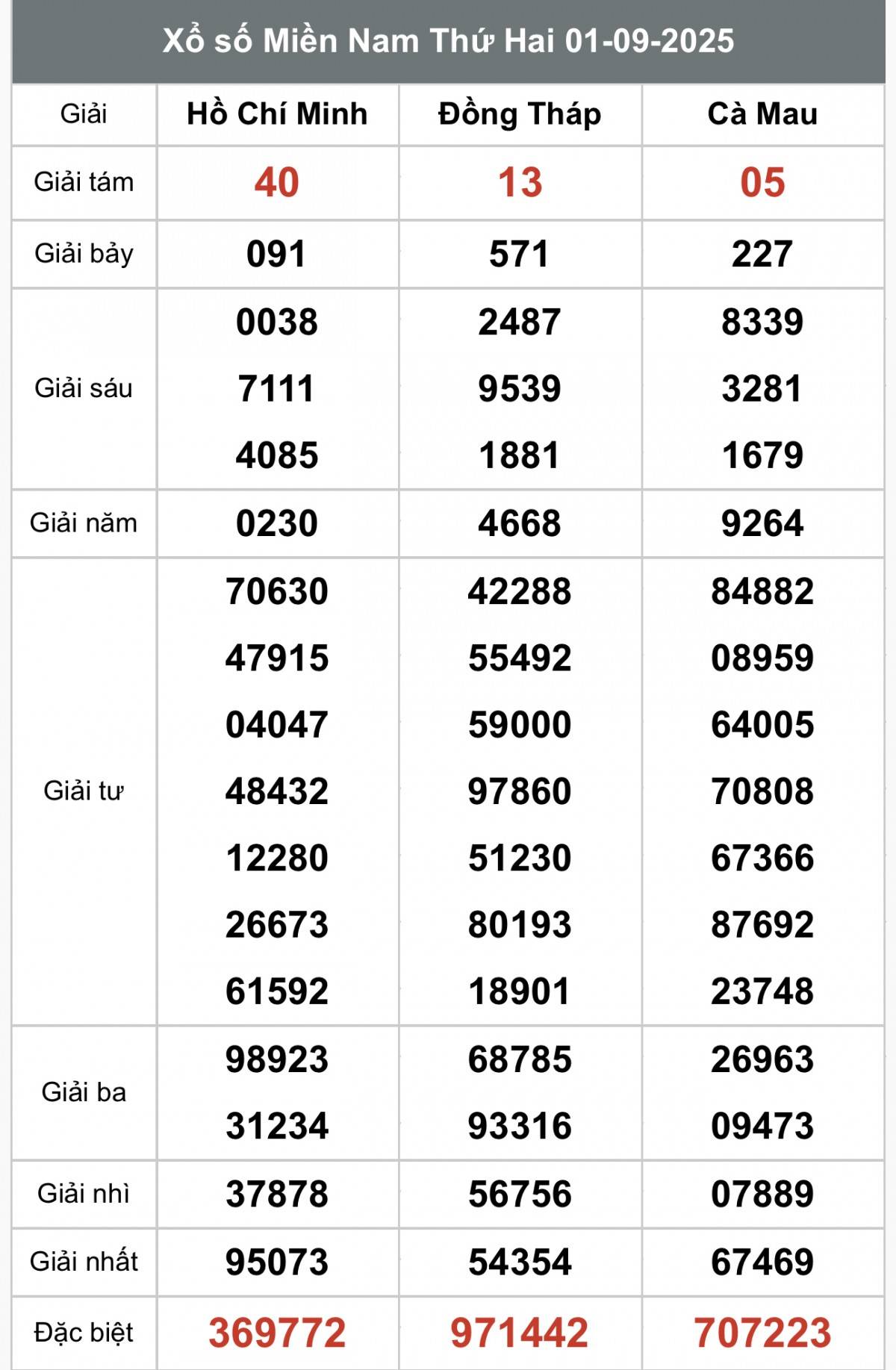 Xổ số Miền Nam Thứ Hai 01-09-2025

| Giải | Hồ Chí Minh | Đồng Tháp | Cà Mau |
|---|---|---|---|
| Giải tám | 40 | 13 | 05 |
| Giải bảy | 091 | 571 | 227 |
| Giải sáu | 0038 7111 4085 | 2487 9539 1881 | 8339 3281 1679 |
| Giải năm | 0230 | 4668 | 9264 |
| Giải tư | 70630 47915 04047 48432 12280 26673 61592 | 42288 55492 59000 97860 51230 80193 18901 | 84882 08959 64005 70808 67366 87692 23748 |
| Giải ba | 98923 31234 | 68785 93316 | 26963 09473 |
| Giải nhì | 37878 | 56756 | 07889 |
| Giải nhất | 95073 | 54354 | 67469 |
| Đặc biệt | 369772 | 971442 | 707223 |